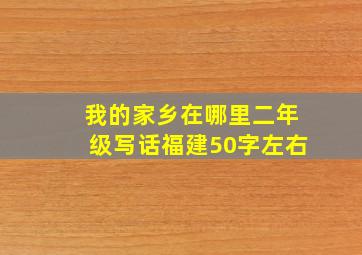 我的家乡在哪里二年级写话福建50字左右